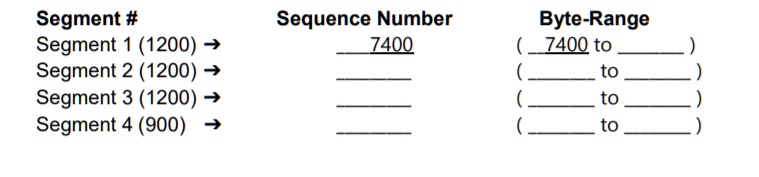 | Segment # | Sequence Number | Byte-Range |
|---|---|---|
| Segment 1 (1200) ➔ | ___7400 | ( _7400 to ______ ) |
| Segment 2 (1200) ➔ | ______ | ( ______ to ______ ) |
| Segment 3 (1200) ➔ | ______ | ( ______ to ______ ) |
| Segment 4 (900) ➔ | ______ | ( ______ to ______ ) |